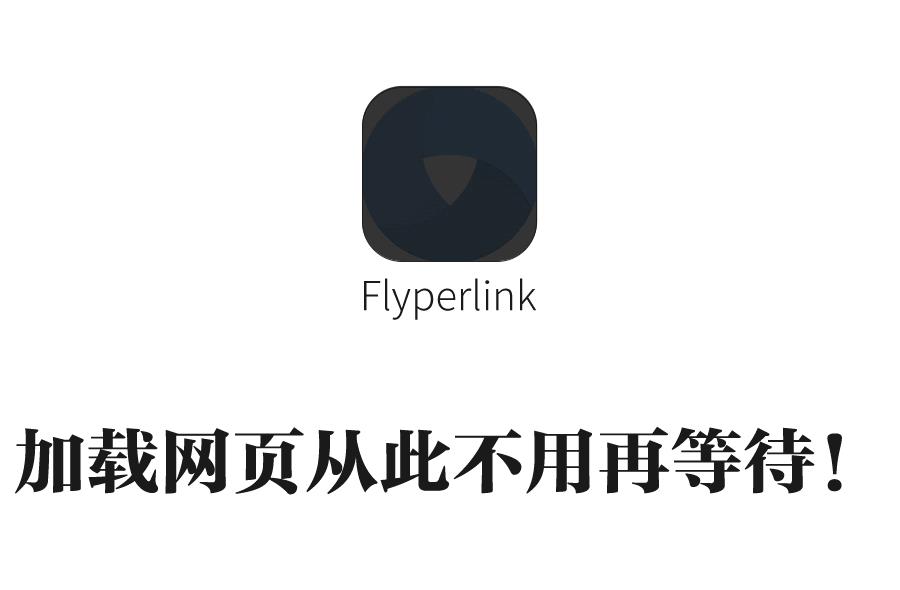 Flyperlink

加载网页从此不用再等待！